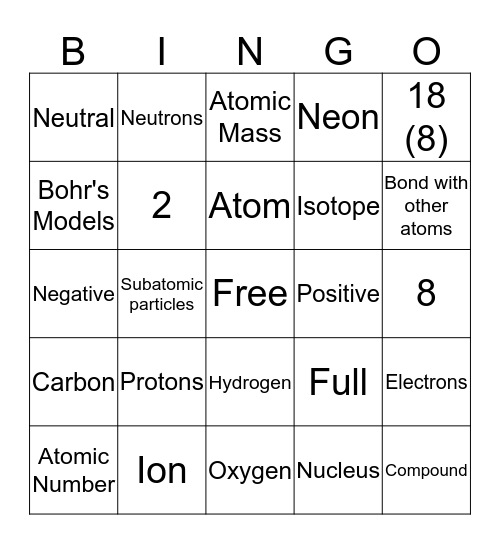 | B | I | N | G | O |
|---|---|---|---|---|
| Neutral | Neutrons | Atomic Mass | Neon | 18 (8) |
| Bohr's Models | 2 | Atom | Isotope | Bond with other atoms |
| Negative | Subatomic particles | Free | Positive | 8 |
| Carbon | Protons | Hydrogen | Full | Electrons |
| Atomic Number | Ion | Oxygen | Nucleus | Compound |